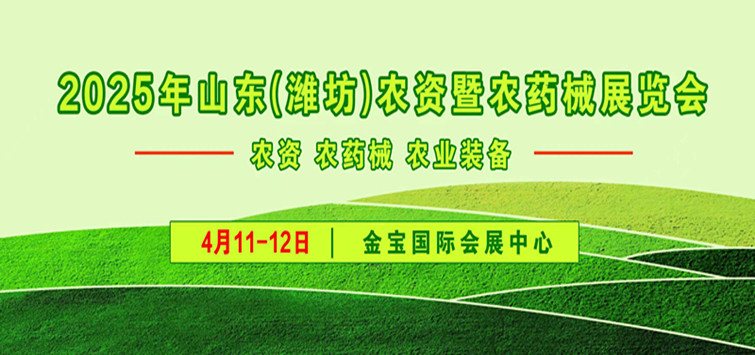 2025年山东(潍坊)农资暨农药械展览会

农资 农药械 农业装备

4月11-12日 | 金宝国际会展中心